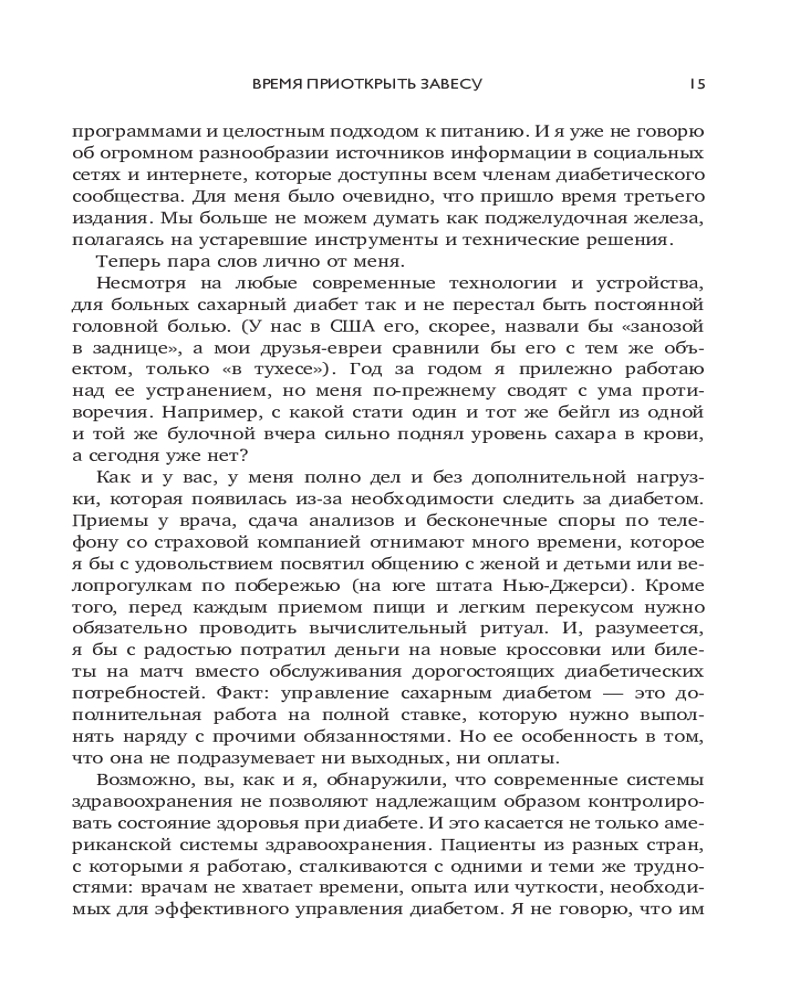 ВРЕМЯ ПРИОТКРЫТЬ ЗАВЕСУ 15

программами и целостным подходом к питанию. И я уже не говорю об огромном разнообразии источников информации в социальных сетях и интернете, которые доступны всем членам диабетического сообщества. Для меня было очевидно, что пришло время третьего издания. Мы больше не можем думать как поджелудочная железа, полагаясь на устаревшие инструменты и технические решения.

Теперь пара слов лично от меня.

Несмотря на любые современные технологии и устройства, для больных сахарный диабет так и не перестал быть постоянной головной болью. (У нас в США его, скорее, назвали бы «занозой в заднице», а мои друзья-евреи сравнили бы его с тем же объектом, только «в тухесе»). Год за годом я прилежно работаю над ее устранением, но меня по-прежнему сводят с ума противоречия. Например, с какой стати один и тот же бейгл из одной и той же булочной вчера сильно поднял уровень сахара в крови, а сегодня уже нет?

Как и у вас, у меня полно дел и без дополнительной нагрузки, которая появилась из-за необходимости следить за диабетом. Приемы у врача, сдача анализов и бесконечные споры по телефону со страховой компанией отнимают много времени, которое я бы с удовольствием посвятил общению с женой и детьми или велопрогулкам по побережью (на юге штата Нью-Джерси). Кроме того, перед каждым приемом пищи и легким перекусом нужно обязательно проводить вычислительный ритуал. И, разумеется, я бы с радостью потратил деньги на новые кроссовки или билеты на матч вместо обслуживания дорогостоящих диабетических потребностей. Факт: управление сахарным диабетом — это дополнительная работа на полной ставке, которую нужно выполнять наряду с прочими обязанностями. Но ее особенность в том, что она не подразумевает ни выходных, ни оплаты.

Возможно, вы, как и я, обнаружили, что современные системы здравоохранения не позволяют надлежащим образом контролировать состояние здоровья при диабете. И это касается не только американской системы здравоохранения. Пациенты из разных стран, с которыми я работаю, сталкиваются с одними и теми же трудностями: врачам не хватает времени, опыта или чуткости, необходимых для эффективного управления диабетом. Я не говорю, что им